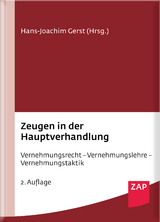 Hans-Joachim Gerst (Hrsg.)

Zeugen in der Hauptverhandlung

Vernehmungsrecht – Vernehmungslehre – Vernehmungstaktik

2. Auflage

ZAP